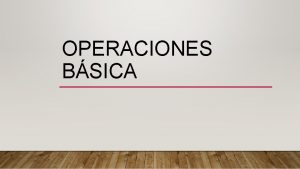 OPERACIONES BÁSICA